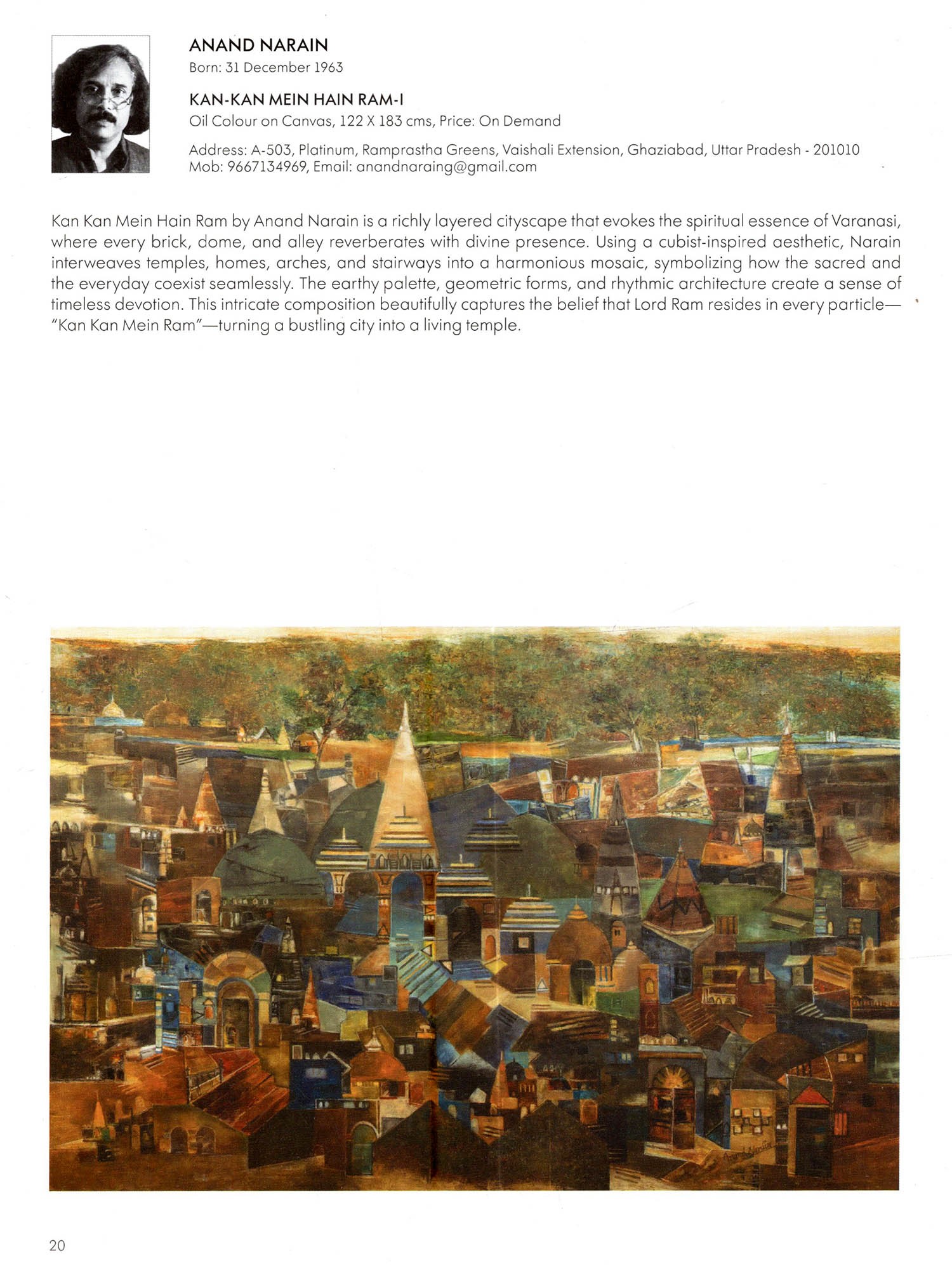 ANAND NARAIN
Born: 31 December 1963

KAN-KAN MEIN HAIN RAM-I
Oil Colour on Canvas, 122 X 183 cms, Price: On Demand

Address: A-503, Platinum, Ramprastha Greens, Vaishali Extension, Ghaziabad, Uttar Pradesh - 201010
Mob: 9667134969, Email: anandnaraing@gmail.com

Kan Kan Mein Hain Ram by Anand Narain is a richly layered cityscape that evokes the spiritual essence of Varanasi, where every brick, dome, and alley reverberates with divine presence. Using a cubist-inspired aesthetic, Narain interweaves temples, homes, arches, and stairways into a harmonious mosaic, symbolizing how the sacred and the everyday coexist seamlessly. The earthy palette, geometric forms, and rhythmic architecture create a sense of timeless devotion. This intricate composition beautifully captures the belief that Lord Ram resides in every particle—"Kan Kan Mein Ram"—turning a bustling city into a living temple.

Anand Narain

20